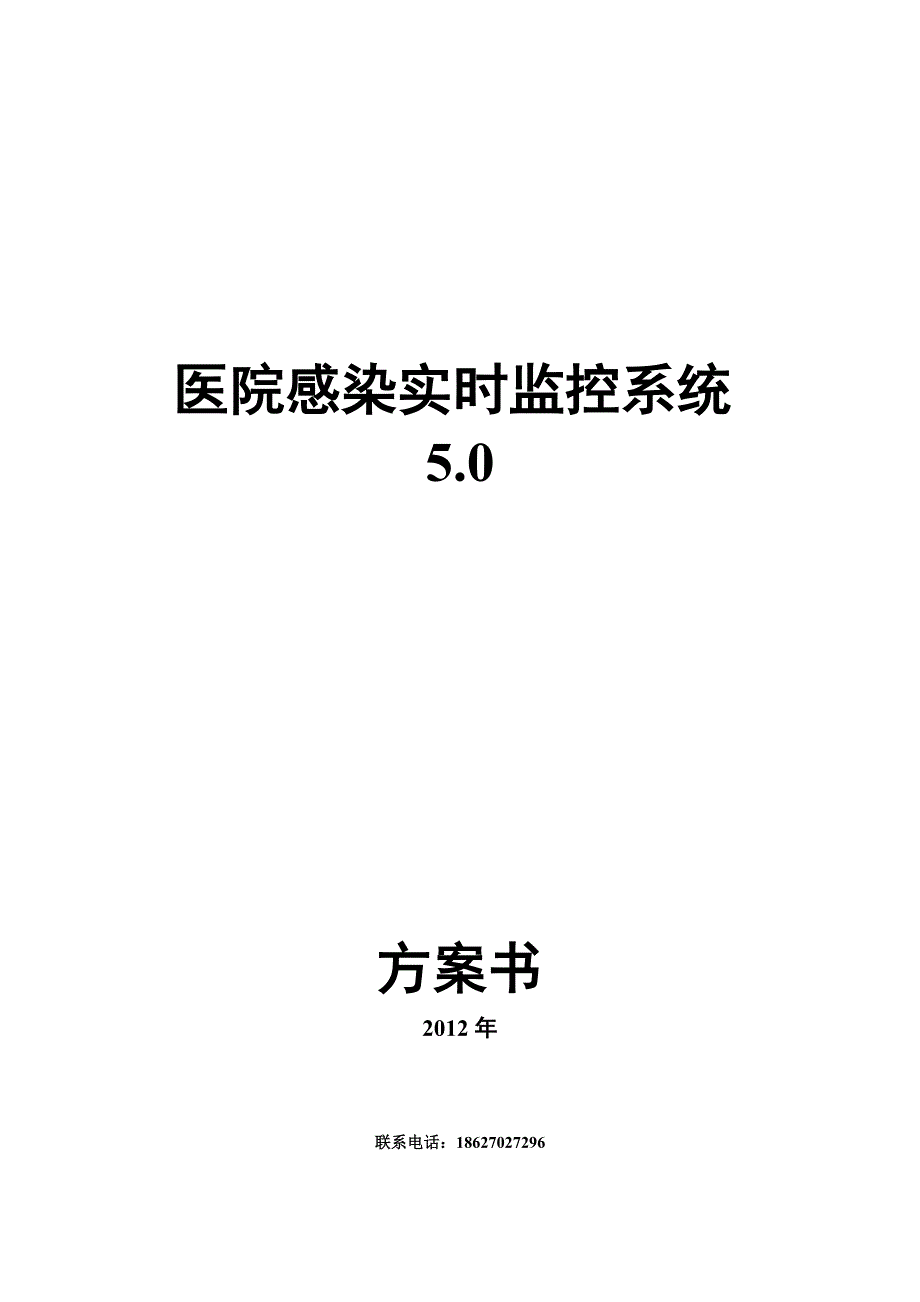 医院感染实时监控系统
5.0

方案书
2012 年

联系电话：18627027296